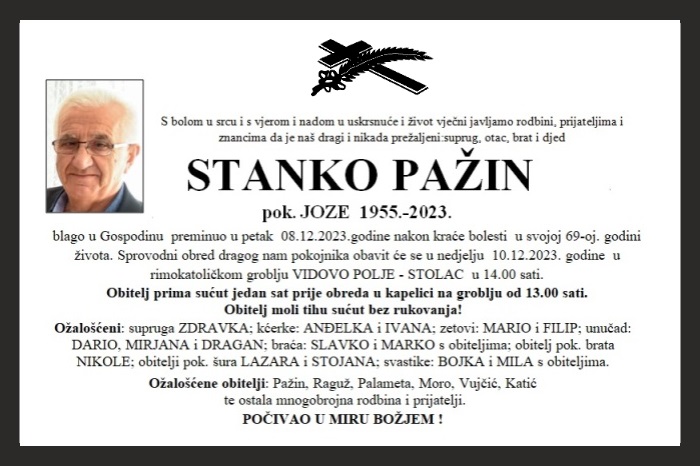 S bolom u srcu i s vjerom i nadom u uskrsnuće i život vječni javljamo rodbini, prijateljima i znancima da je naš dragi i nikada prežaljeni:suprug, otac, brat i djed

STANKO PAŽIN

pok. JOZE 1955.-2023.

blago u Gospodinu preminuo u petak 08.12.2023.godine nakon kraće bolesti u svojoj 69-oj. godini života. Sprovodni obred dragog nam pokojnika obavit će se u nedjelju 10.12.2023. godine u rimokatoličkom groblju VIDOVO POLJE - STOLAC u 14.00 sati.

Obitelj prima sućut jedan sat prije obreda u kapelici na groblju od 13.00 sati.
Obitelj moli tihu sućut bez rukovanja!

Ožalošćeni: supruga ZDRAVKA; kćerke: ANĐELKA i IVANA; zetovi: MARIO i FILIP; unučad: DARIO, MIRJANA i DRAGAN; braća: SLAVKO i MARKO s obiteljima; obitelj pok. brata NIKOLE; obitelji pok. šura LAZARA i STOJANA; svastike: BOJKA i MILA s obiteljima.

Ožalošćene obitelji: Pažin, Raguž, Palameta, Moro, Vujčić, Katić te ostala mnogobrojna rodbina i prijatelji.

POČIVAO U MIRU BOŽJEM !